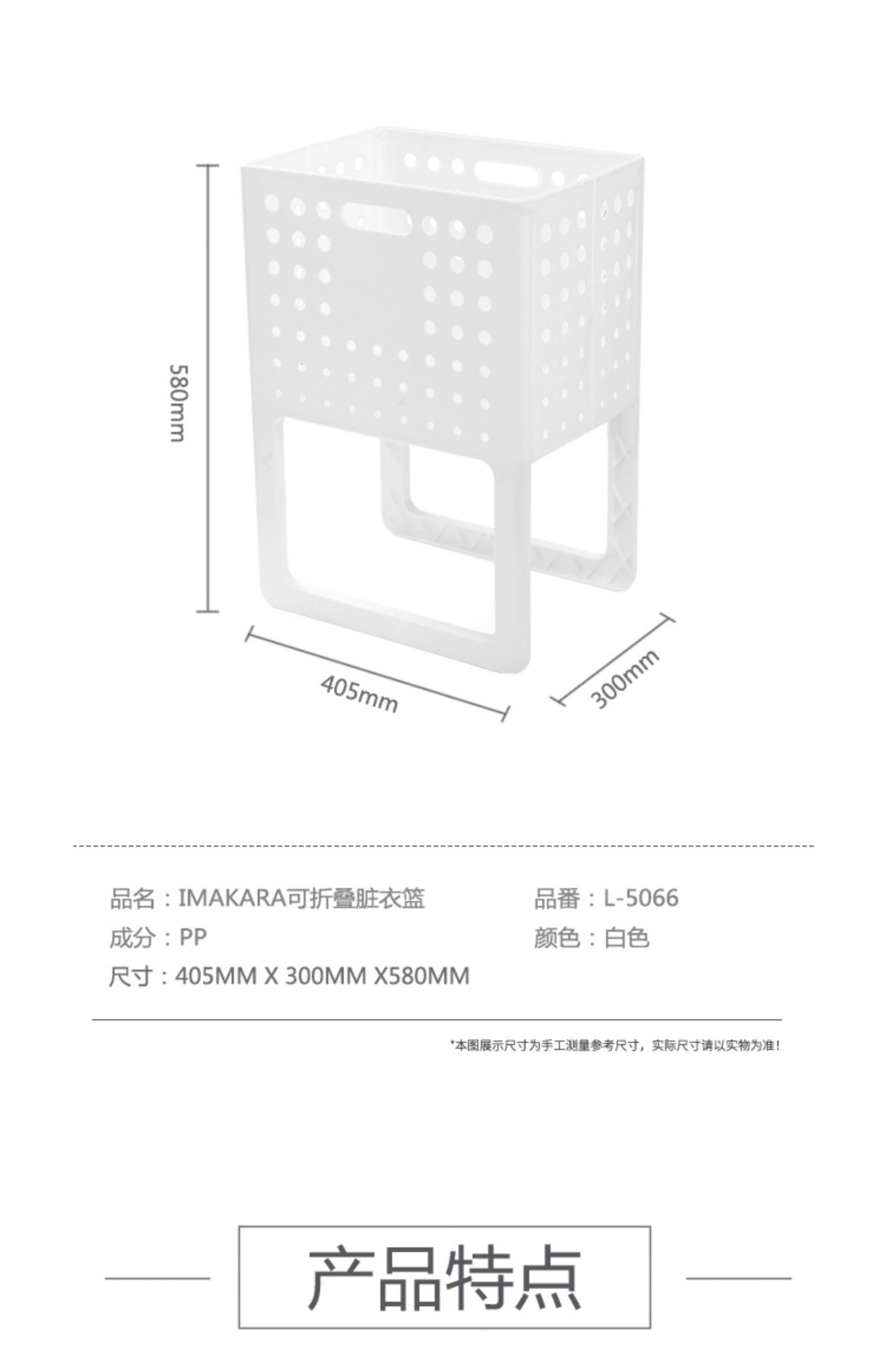 580mm

405mm

300mm

品名：IMAKARA可折叠脏衣篮

品番：L-5066

成分：PP

颜色：白色

尺寸：405MM X 300MM X580MM

*本图展示尺寸为手工测量参考尺寸，实际尺寸请以实物为准！

产品特点